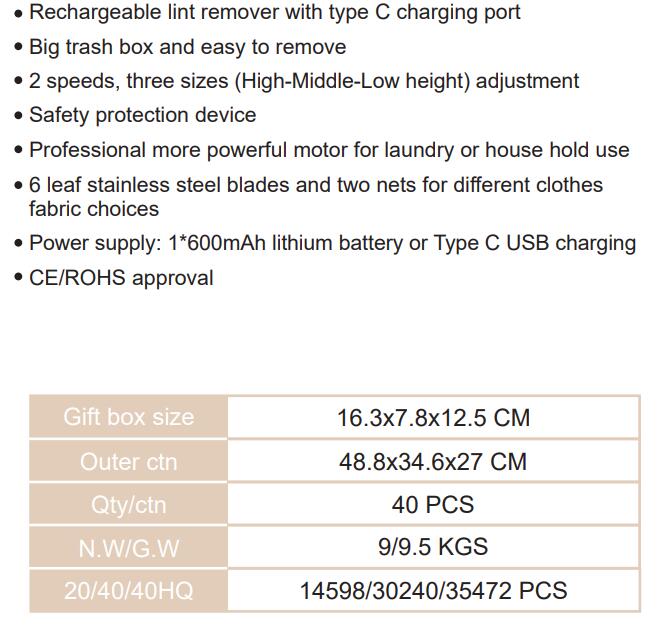 • Rechargeable lint remover with type C charging port
• Big trash box and easy to remove
• 2 speeds, three sizes (High-Middle-Low height) adjustment
• Safety protection device
• Professional more powerful motor for laundry or house hold use
• 6 leaf stainless steel blades and two nets for different clothes fabric choices
• Power supply: 1*600mAh lithium battery or Type C USB charging
• CE/ROHS approval

| Gift box size | 16.3x7.8x12.5 CM |
|---|---|
| Outer ctn | 48.8x34.6x27 CM |
| Qty/ctn | 40 PCS |
| N.W/G.W | 9/9.5 KGS |
| 20/40/40HQ | 14598/30240/35472 PCS |